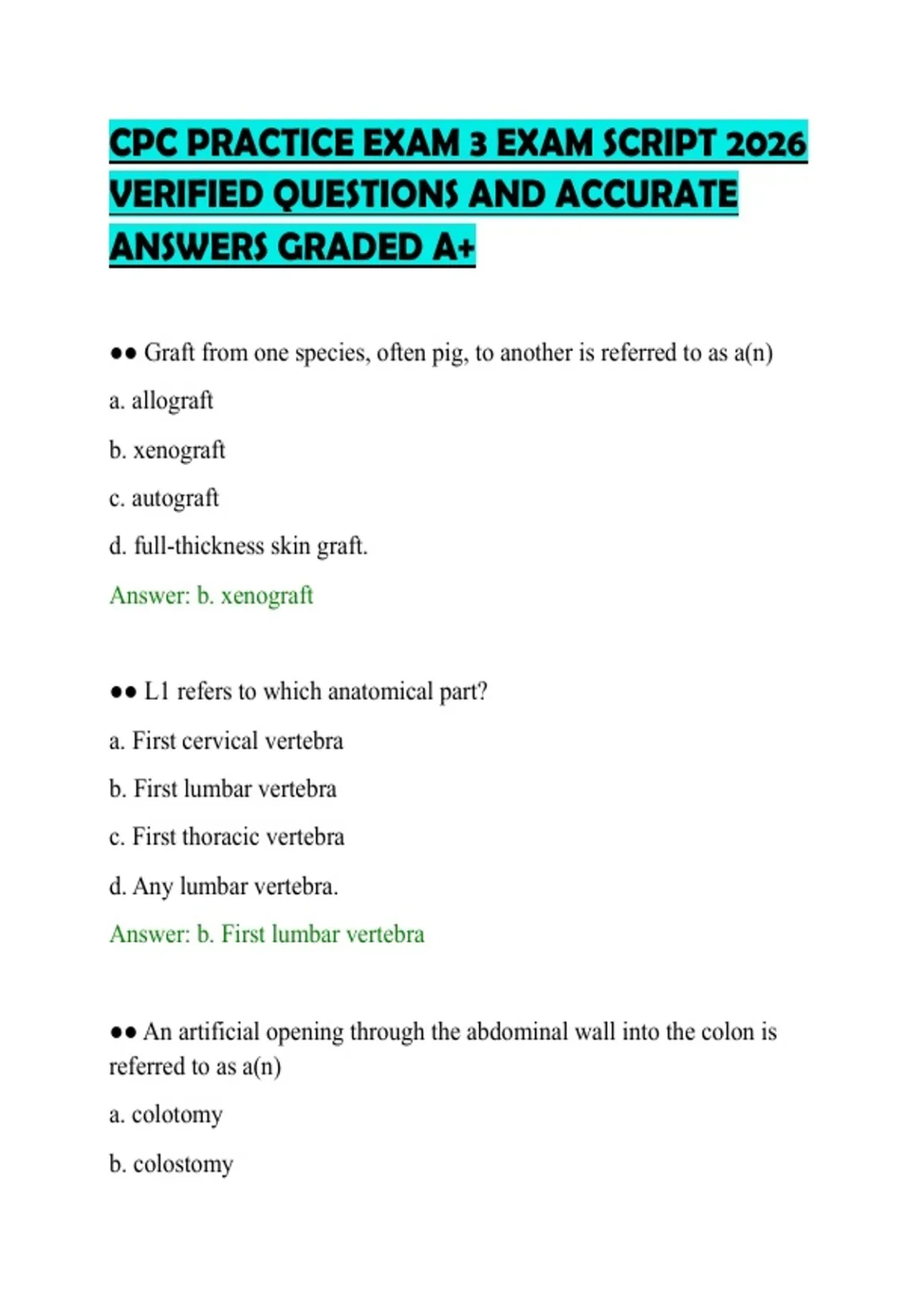 CPC PRACTICE EXAM 3 EXAM SCRIPT 2026 VERIFIED QUESTIONS AND ACCURATE ANSWERS GRADED A+

•• Graft from one species, often pig, to another is referred to as a(n)

a. allograft

b. xenograft

c. autograft

d. full-thickness skin graft.

Answer: b. xenograft

•• L1 refers to which anatomical part?

a. First cervical vertebra

b. First lumbar vertebra

c. First thoracic vertebra

d. Any lumbar vertebra.

Answer: b. First lumbar vertebra

•• An artificial opening through the abdominal wall into the colon is referred to as a(n)

a. colotomy

b. colostomy